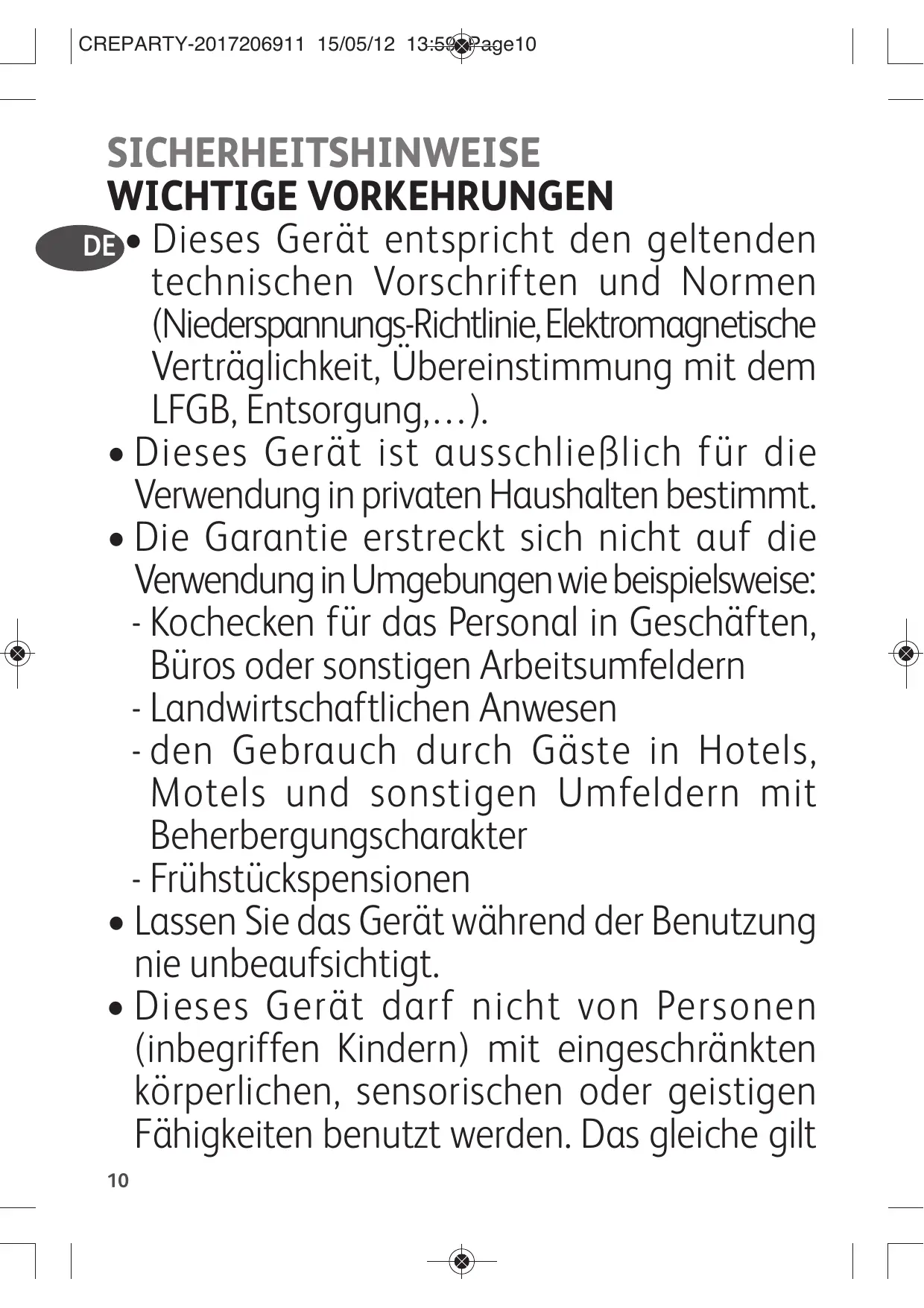 CREPARTY-2017206911 15/05/12 13:59 Page10

SICHERHEITSHINWEISE
WICHTIGE VORKEHRUNGEN

DE

• Dieses Gerät entspricht den geltenden technischen Vorschriften und Normen (Niederspannungs-Richtlinie, Elektromagnetische Verträglichkeit, Übereinstimmung mit dem LFGB, Entsorgung,…).
• Dieses Gerät ist ausschließlich für die Verwendung in privaten Haushalten bestimmt.
• Die Garantie erstreckt sich nicht auf die Verwendung in Umgebungen wie beispielsweise:
- Kochecken für das Personal in Geschäften, Büros oder sonstigen Arbeitsumfeldern
- Landwirtschaftlichen Anwesen
- den Gebrauch durch Gäste in Hotels, Motels und sonstigen Umfeldern mit Beherbergungscharakter
- Frühstückspensionen
• Lassen Sie das Gerät während der Benutzung nie unbeaufsichtigt.
• Dieses Gerät darf nicht von Personen (inbegriffen Kindern) mit eingeschränkten körperlichen, sensorischen oder geistigen Fähigkeiten benutzt werden. Das gleiche gilt

10